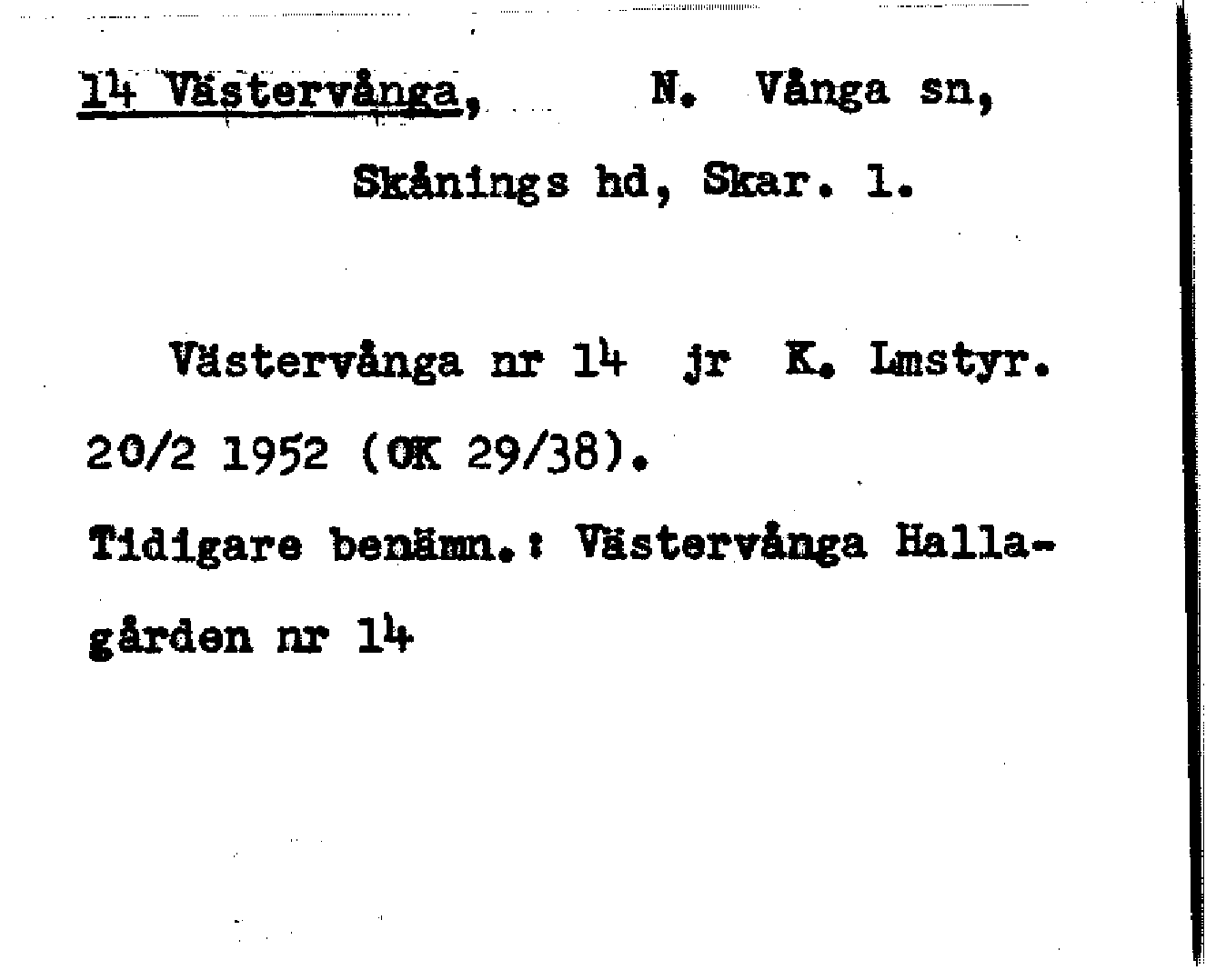 14 Västervånga, N. Vånga sn, Skånings hd, Skar. l.

Västervånga nr 14 jr K. Lmstyr. 20/2 1952 (OK 29/38).

Tidigare benämn.: Västervånga Hallagården nr 14